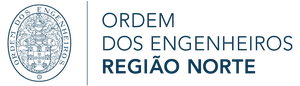 ORDEM DOS ENGENHEIROS

ORDEM
DOS ENGENHEIROS
REGIÃO NORTE